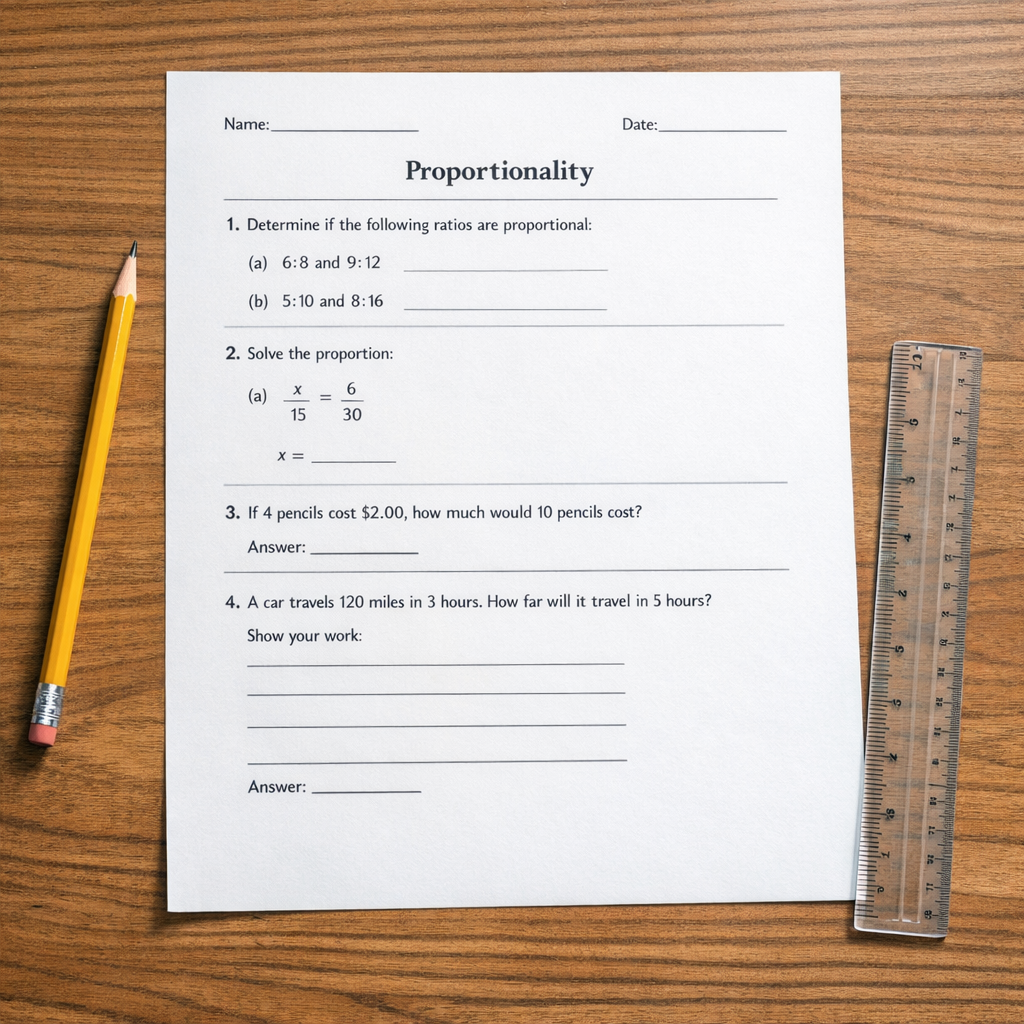 Name:____ Date:____

Proportionality

1. Determine if the following ratios are proportional:

(a) 6:8 and 9:12 ____

(b) 5:10 and 8:16 ____

2. Solve the proportion:

(a) $\frac{x}{15} = \frac{6}{30}$

$x =$ ____

3. If 4 pencils cost $2.00, how much would 10 pencils cost?

Answer: ____

4. A car travels 120 miles in 3 hours. How far will it travel in 5 hours?

Show your work:

____

____

____

____

Answer: ____